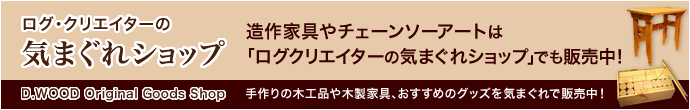 ログ・クリエイターの
気まぐれショップ

造作家具やチェーンソーアートは
「ログクリエイターの気まぐれショップ」でも販売中!

D.WOOD Original Goods Shop

手作りの木工品や木製家具、おすすめのグッズを気まぐれで販売中!